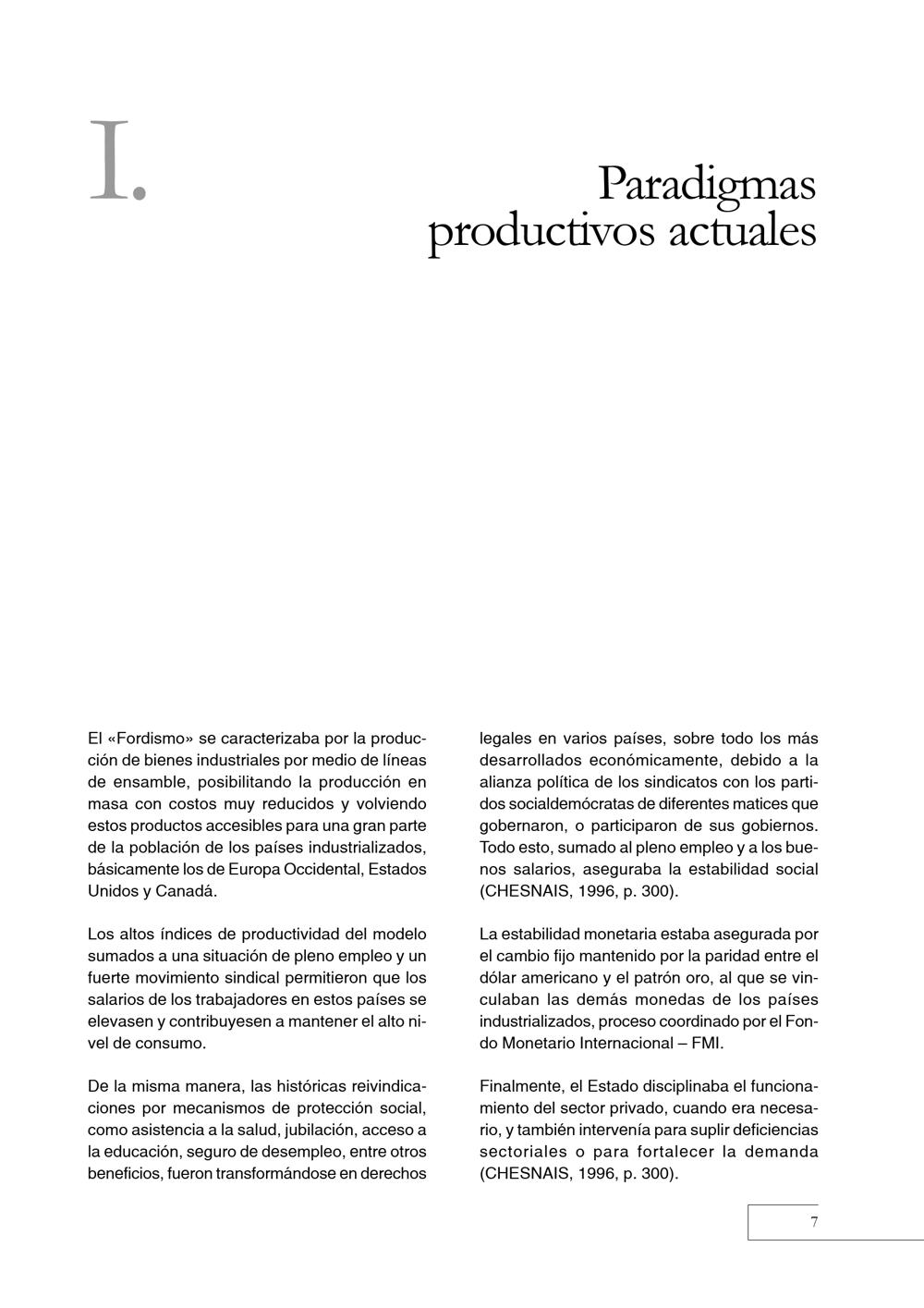 I.

Paradigmas productivos actuales

El «Fordismo» se caracterizaba por la producción de bienes industriales por medio de líneas de ensamble, posibilitando la producción en masa con costos muy reducidos y volviendo estos productos accesibles para una gran parte de la población de los países industrializados, básicamente los de Europa Occidental, Estados Unidos y Canadá.

Los altos índices de productividad del modelo sumados a una situación de pleno empleo y un fuerte movimiento sindical permitieron que los salarios de los trabajadores en estos países se elevasen y contribuyesen a mantener el alto nivel de consumo.

De la misma manera, las históricas reivindicaciones por mecanismos de protección social, como asistencia a la salud, jubilación, acceso a la educación, seguro de desempleo, entre otros beneficios, fueron transformándose en derechos legales en varios países, sobre todo los más desarrollados económicamente, debido a la alianza política de los sindicatos con los partidos socialdemócratas de diferentes matices que gobernaron, o participaron de sus gobiernos. Todo esto, sumado al pleno empleo y a los buenos salarios, aseguraba la estabilidad social (CHESNAIS, 1996, p. 300).

La estabilidad monetaria estaba asegurada por el cambio fijo mantenido por la paridad entre el dólar americano y el patrón oro, al que se vinculaban las demás monedas de los países industrializados, proceso coordinado por el Fondo Monetario Internacional – FMI.

Finalmente, el Estado disciplinaba el funcionamiento del sector privado, cuando era necesario, y también intervenía para suplir deficiencias sectoriales o para fortalecer la demanda (CHESNAIS, 1996, p. 300).

7